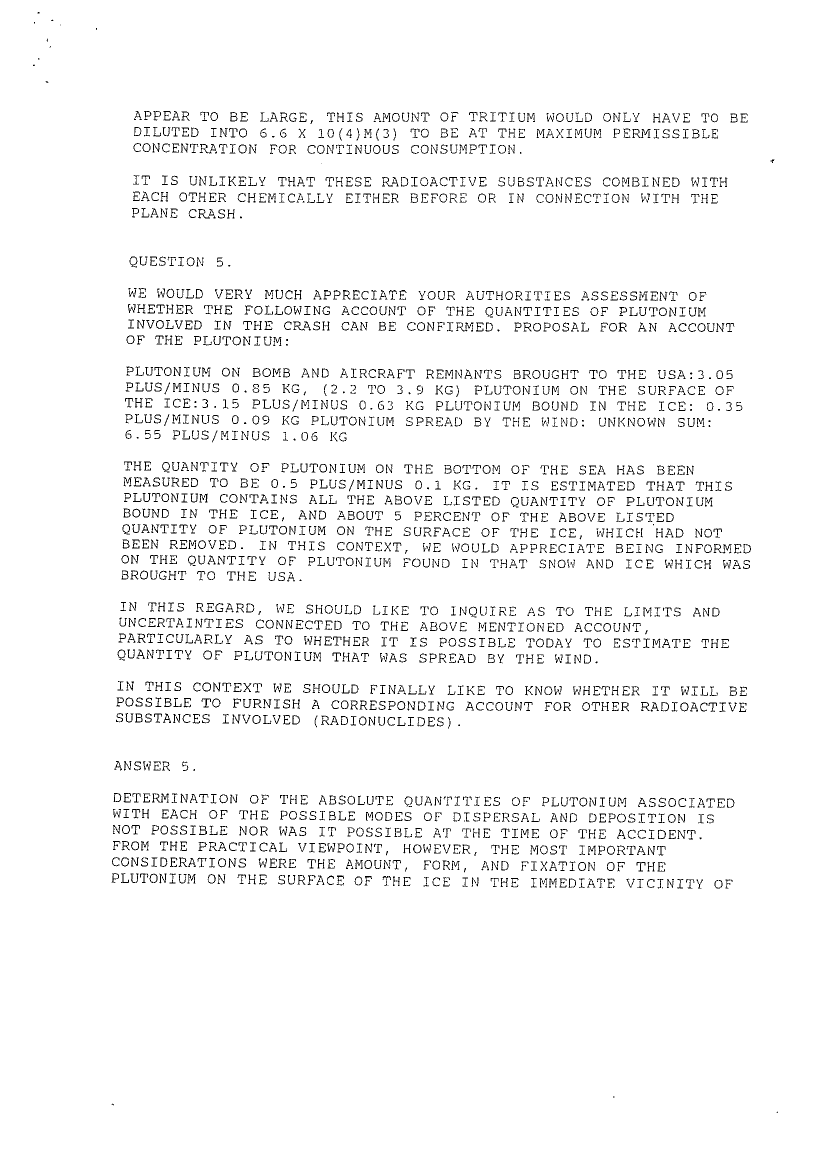 APPEAR TO BE LARGE, THIS AMOUNT OF TRITIUM WOULD ONLY HAVE TO BE DILUTED INTO 6.6 X 10(4)M(3) TO BE AT THE MAXIMUM PERMISSIBLE CONCENTRATION FOR CONTINUOUS CONSUMPTION.

IT IS UNLIKELY THAT THESE RADIOACTIVE SUBSTANCES COMBINED WITH EACH OTHER CHEMICALLY EITHER BEFORE OR IN CONNECTION WITH THE PLANE CRASH.

QUESTION 5.

WE WOULD VERY MUCH APPRECIATE YOUR AUTHORITIES ASSESSMENT OF WHETHER THE FOLLOWING ACCOUNT OF THE QUANTITIES OF PLUTONIUM INVOLVED IN THE CRASH CAN BE CONFIRMED. PROPOSAL FOR AN ACCOUNT OF THE PLUTONIUM:

PLUTONIUM ON BOMB AND AIRCRAFT REMNANTS BROUGHT TO THE USA:3.05 PLUS/MINUS 0.85 KG, (2.2 TO 3.9 KG) PLUTONIUM ON THE SURFACE OF THE ICE:3.15 PLUS/MINUS 0.63 KG PLUTONIUM BOUND IN THE ICE: 0.35 PLUS/MINUS 0.09 KG PLUTONIUM SPREAD BY THE WIND: UNKNOWN SUM: 6.55 PLUS/MINUS 1.06 KG

THE QUANTITY OF PLUTONIUM ON THE BOTTOM OF THE SEA HAS BEEN MEASURED TO BE 0.5 PLUS/MINUS 0.1 KG. IT IS ESTIMATED THAT THIS PLUTONIUM CONTAINS ALL THE ABOVE LISTED QUANTITY OF PLUTONIUM BOUND IN THE ICE, AND ABOUT 5 PERCENT OF THE ABOVE LISTED QUANTITY OF PLUTONIUM ON THE SURFACE OF THE ICE, WHICH HAD NOT BEEN REMOVED. IN THIS CONTEXT, WE WOULD APPRECIATE BEING INFORMED ON THE QUANTITY OF PLUTONIUM FOUND IN THAT SNOW AND ICE WHICH WAS BROUGHT TO THE USA.

IN THIS REGARD, WE SHOULD LIKE TO INQUIRE AS TO THE LIMITS AND UNCERTAINTIES CONNECTED TO THE ABOVE MENTIONED ACCOUNT, PARTICULARLY AS TO WHETHER IT IS POSSIBLE TODAY TO ESTIMATE THE QUANTITY OF PLUTONIUM THAT WAS SPREAD BY THE WIND.

IN THIS CONTEXT WE SHOULD FINALLY LIKE TO KNOW WHETHER IT WILL BE POSSIBLE TO FURNISH A CORRESPONDING ACCOUNT FOR OTHER RADIOACTIVE SUBSTANCES INVOLVED (RADIONUCLIDES).

ANSWER 5.

DETERMINATION OF THE ABSOLUTE QUANTITIES OF PLUTONIUM ASSOCIATED WITH EACH OF THE POSSIBLE MODES OF DISPERSAL AND DEPOSITION IS NOT POSSIBLE NOR WAS IT POSSIBLE AT THE TIME OF THE ACCIDENT. FROM THE PRACTICAL VIEWPOINT, HOWEVER, THE MOST IMPORTANT CONSIDERATIONS WERE THE AMOUNT, FORM, AND FIXATION OF THE PLUTONIUM ON THE SURFACE OF THE ICE IN THE IMMEDIATE VICINITY OF